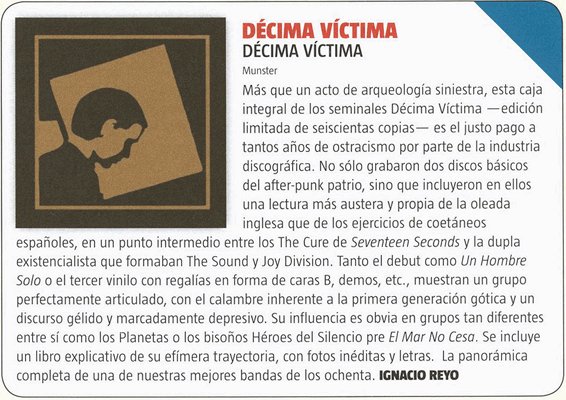 DÉCIMA VÍCTIMA
DÉCIMA VÍCTIMA
Munster

Más que un acto de arqueología siniestra, esta caja integral de los seminales Décima Víctima —edición limitada de seiscientas copias— es el justo pago a tantos años de ostracismo por parte de la industria discográfica. No sólo grabaron dos discos básicos del after-punk patrio, sino que incluyeron en ellos una lectura más austera y propia de la oleada inglesa que de los ejercicios de coetáneos españoles, en un punto intermedio entre los The Cure de Seventeen Seconds y la dupla existencialista que formaban The Sound y Joy Division. Tanto el debut como Un Hombre Solo o el tercer vinilo con regalías en forma de caras B, demos, etc., muestran un grupo perfectamente articulado, con el calambre inherente a la primera generación gótica y un discurso gélido y marcadamente depresivo. Su influencia es obvia en grupos tan diferentes entre sí como los Planetas o los bisoños Héroes del Silencio pre El Mar No Cesa. Se incluye un libro explicativo de su efímera trayectoria, con fotos inéditas y letras. La panorámica completa de una de nuestras mejores bandas de los ochenta. IGNACIO REYO